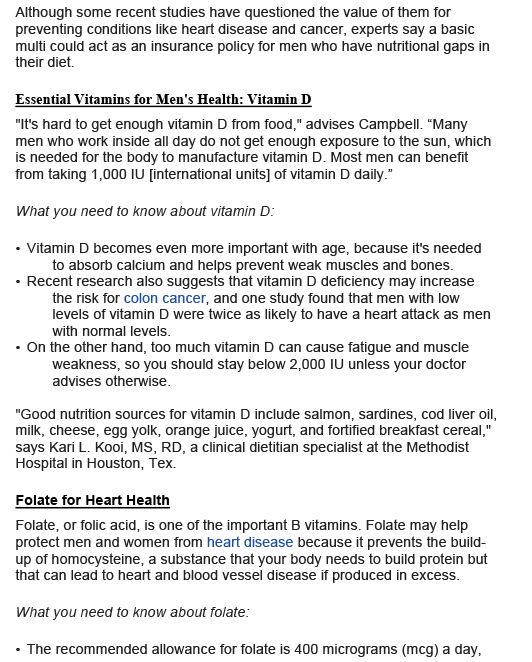 Although some recent studies have questioned the value of them for preventing conditions like heart disease and cancer, experts say a basic multi could act as an insurance policy for men who have nutritional gaps in their diet.

Essential Vitamins for Men's Health: Vitamin D

"It's hard to get enough vitamin D from food," advises Campbell. “Many men who work inside all day do not get enough exposure to the sun, which is needed for the body to manufacture vitamin D. Most men can benefit from taking 1,000 IU [international units] of vitamin D daily.”

What you need to know about vitamin D:

• Vitamin D becomes even more important with age, because it's needed to absorb calcium and helps prevent weak muscles and bones.
• Recent research also suggests that vitamin D deficiency may increase the risk for colon cancer, and one study found that men with low levels of vitamin D were twice as likely to have a heart attack as men with normal levels.
• On the other hand, too much vitamin D can cause fatigue and muscle weakness, so you should stay below 2,000 IU unless your doctor advises otherwise.

"Good nutrition sources for vitamin D include salmon, sardines, cod liver oil, milk, cheese, egg yolk, orange juice, yogurt, and fortified breakfast cereal," says Kari L. Kooi, MS, RD, a clinical dietitian specialist at the Methodist Hospital in Houston, Tex.

Folate for Heart Health

Folate, or folic acid, is one of the important B vitamins. Folate may help protect men and women from heart disease because it prevents the build-up of homocysteine, a substance that your body needs to build protein but that can lead to heart and blood vessel disease if produced in excess.

What you need to know about folate:

• The recommended allowance for folate is 400 micrograms (mcg) a day,